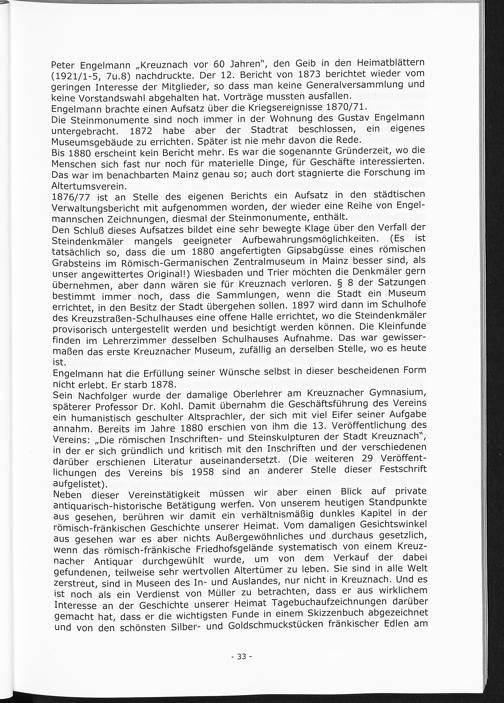 Peter Engelmann „Kreuznach vor 60 Jahren", den Geib in den Heimatblättern (1921/1-5, 7u.8) nachdruckte. Der 12. Bericht von 1873 berichtet wieder vom geringen Interesse der Mitglieder, so dass man keine Generalversammlung und keine Vorstandswahl abgehalten hat. Vorträge mussten ausfallen.
Engelmann brachte einen Aufsatz über die Kriegsereignisse 1870/71.
Die Steinmonumente sind noch immer in der Wohnung des Gustav Engelmann untergebracht. 1872 habe aber der Stadtrat beschlossen, ein eigenes Museumsgebäude zu errichten. Später ist nie mehr davon die Rede.
Bis 1880 erscheint kein Bericht mehr. Es war die sogenannte Gründerzeit, wo die Menschen sich fast nur noch für materielle Dinge, für Geschäfte interessierten. Das war im benachbarten Mainz genau so; auch dort stagnierte die Forschung im Altertumsverein.
1876/77 ist an Stelle des eigenen Berichts ein Aufsatz in den städtischen Verwaltungsbericht mit aufgenommen worden, der wieder eine Reihe von Engelmannschen Zeichnungen, diesmal der Steinmonumente, enthält.
Den Schluß dieses Aufsatzes bildet eine sehr bewegte Klage über den Verfall der Steindenkmäler mangels geeigneter Aufbewahrungsmöglichkeiten. (Es ist tatsächlich so, dass die um 1880 angefertigten Gipsabgüsse eines römischen Grabsteins im Römisch-Germanischen Zentralmuseum in Mainz besser sind, als unser angewittertes Original!) Wiesbaden und Trier möchten die Denkmäler gern übernehmen, aber dann wären sie für Kreuznach verloren. § 8 der Satzungen bestimmt immer noch, dass die Sammlungen, wenn die Stadt ein Museum errichtet, in den Besitz der Stadt übergehen sollen. 1897 wird dann im Schulhofe des Kreuzstraßen-Schulhauses eine offene Halle errichtet, wo die Steindenkmäler provisorisch untergestellt werden und besichtigt werden können. Die Kleinfunde finden im Lehrerzimmer desselben Schulhauses Aufnahme. Das war gewissermaßen das erste Kreuznacher Museum, zufällig an derselben Stelle, wo es heute ist.
Engelmann hat die Erfüllung seiner Wünsche selbst in dieser bescheidenen Form nicht erlebt. Er starb 1878.
Sein Nachfolger wurde der damalige Oberlehrer am Kreuznacher Gymnasium, späterer Professor Dr. Kohl. Damit übernahm die Geschäftsführung des Vereins ein humanistisch geschulter Altsprachler, der sich mit viel Eifer seiner Aufgabe annahm. Bereits im Jahre 1880 erschien von ihm die 13. Veröffentlichung des Vereins: „Die römischen Inschriften- und Steinskulpturen der Stadt Kreuznach", in der er sich gründlich und kritisch mit den Inschriften und der verschiedenen darüber erschienen Literatur auseinandersetzt. (Die weiteren 29 Veröffentlichungen des Vereins bis 1958 sind an anderer Stelle dieser Festschrift aufgelistet).
Neben dieser Vereinstätigkeit müssen wir aber einen Blick auf private antiquarisch-historische Betätigung werfen. Von unserem heutigen Standpunkte aus gesehen, berühren wir damit ein verhältnismäßig dunkles Kapitel in der römisch-fränkischen Geschichte unserer Heimat. Vom damaligen Gesichtswinkel aus gesehen war es aber nichts Außergewöhnliches und durchaus gesetzlich, wenn das römisch-fränkische Friedhofsgelände systematisch von einem Kreuznacher Antiquar durchgewühlt wurde, um von dem Verkauf der dabei gefundenen, teilweise sehr wertvollen Altertümer zu leben. Sie sind in alle Welt zerstreut, sind in Museen des In- und Auslandes, nur nicht in Kreuznach. Und es ist noch als ein Verdienst von Müller zu betrachten, dass er aus wirklichem Interesse an der Geschichte unserer Heimat Tagebuchaufzeichnungen darüber gemacht hat, dass er die wichtigsten Funde in einem Skizzenbuch abgezeichnet und von den schönsten Silber- und Goldschmuckstücken fränkischer Edlen am

- 33 -